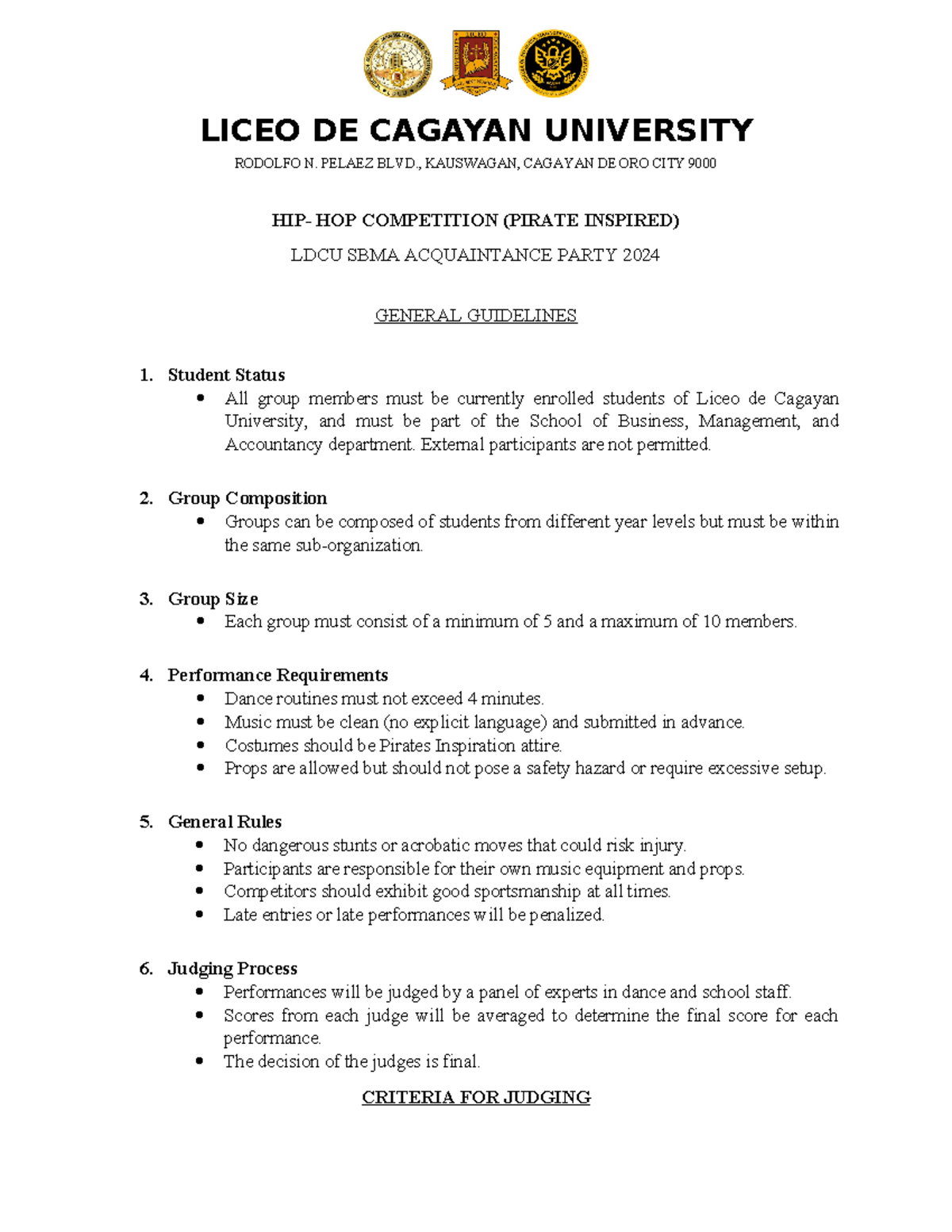 LICEO DE CAGAYAN UNIVERSITY

RODOLFO N. PELAEZ BLVD., KAUSWAGAN, CAGAYAN DE ORO CITY 9000

HIP- HOP COMPETITION (PIRATE INSPIRED)

LDCU SBMA ACQUAINTANCE PARTY 2024

GENERAL GUIDELINES

1. Student Status
• All group members must be currently enrolled students of Liceo de Cagayan University, and must be part of the School of Business, Management, and Accountancy department. External participants are not permitted.

2. Group Composition
• Groups can be composed of students from different year levels but must be within the same sub-organization.

3. Group Size
• Each group must consist of a minimum of 5 and a maximum of 10 members.

4. Performance Requirements
• Dance routines must not exceed 4 minutes.
• Music must be clean (no explicit language) and submitted in advance.
• Costumes should be Pirates Inspiration attire.
• Props are allowed but should not pose a safety hazard or require excessive setup.

5. General Rules
• No dangerous stunts or acrobatic moves that could risk injury.
• Participants are responsible for their own music equipment and props.
• Competitors should exhibit good sportsmanship at all times.
• Late entries or late performances will be penalized.

6. Judging Process
• Performances will be judged by a panel of experts in dance and school staff.
• Scores from each judge will be averaged to determine the final score for each performance.
• The decision of the judges is final.

CRITERIA FOR JUDGING